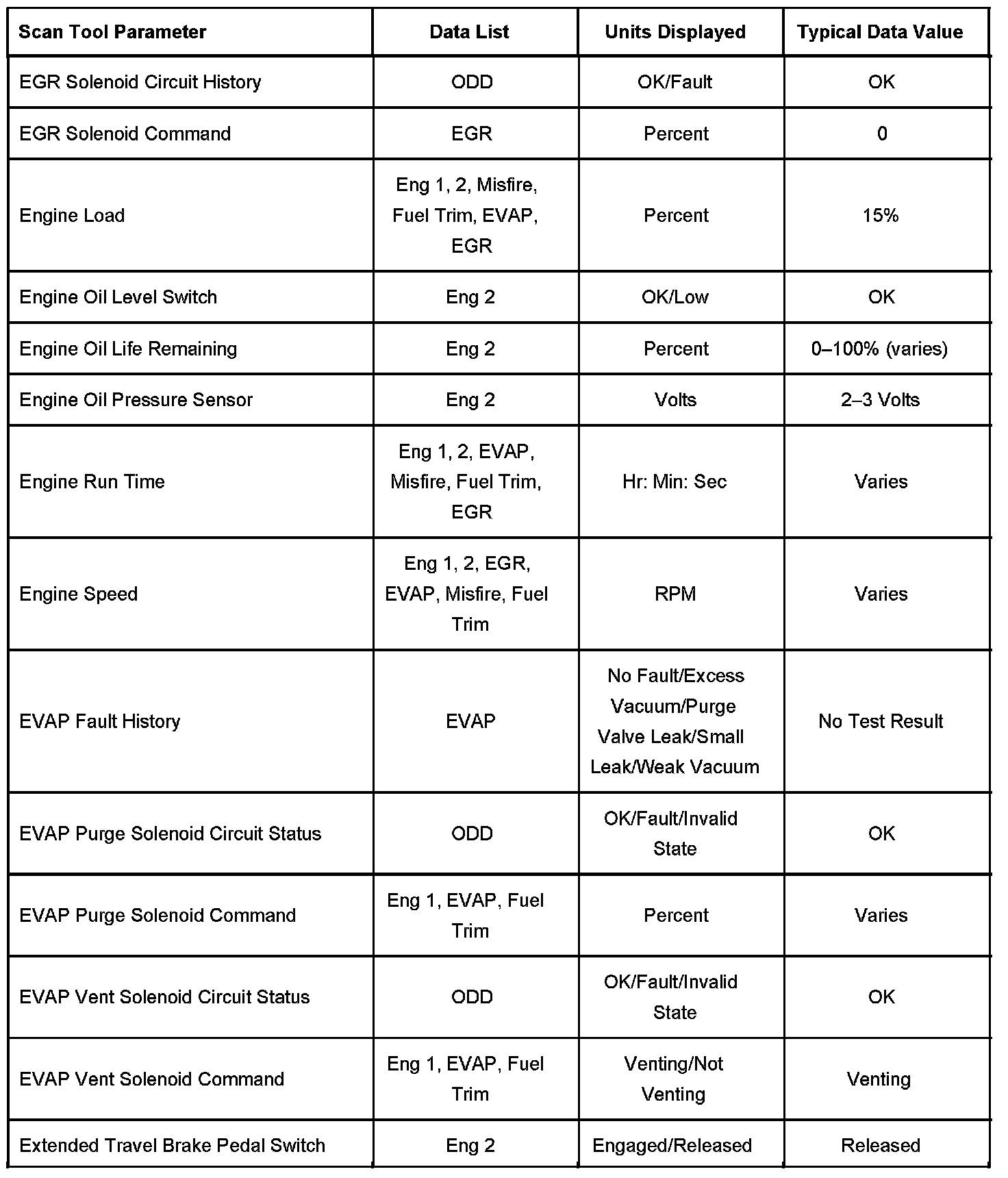 | Scan Tool Parameter | Data List | Units Displayed | Typical Data Value |
|---|---|---|---|
| EGR Solenoid Circuit History | ODD | OK/Fault | OK |
| EGR Solenoid Command | EGR | Percent | 0 |
| Engine Load | Eng 1, 2, Misfire, Fuel Trim, EVAP, EGR | Percent | 15% |
| Engine Oil Level Switch | Eng 2 | OK/Low | OK |
| Engine Oil Life Remaining | Eng 2 | Percent | 0–100% (varies) |
| Engine Oil Pressure Sensor | Eng 2 | Volts | 2–3 Volts |
| Engine Run Time | Eng 1, 2, EVAP, Misfire, Fuel Trim, EGR | Hr: Min: Sec | Varies |
| Engine Speed | Eng 1, 2, EGR, EVAP, Misfire, Fuel Trim | RPM | Varies |
| EVAP Fault History | EVAP | No Fault/Excess Vacuum/Purge Valve Leak/Small Leak/Weak Vacuum | No Test Result |
| EVAP Purge Solenoid Circuit Status | ODD | OK/Fault/Invalid State | OK |
| EVAP Purge Solenoid Command | Eng 1, EVAP, Fuel Trim | Percent | Varies |
| EVAP Vent Solenoid Circuit Status | ODD | OK/Fault/Invalid State | OK |
| EVAP Vent Solenoid Command | Eng 1, EVAP, Fuel Trim | Venting/Not Venting | Venting |
| Extended Travel Brake Pedal Switch | Eng 2 | Engaged/Released | Released |